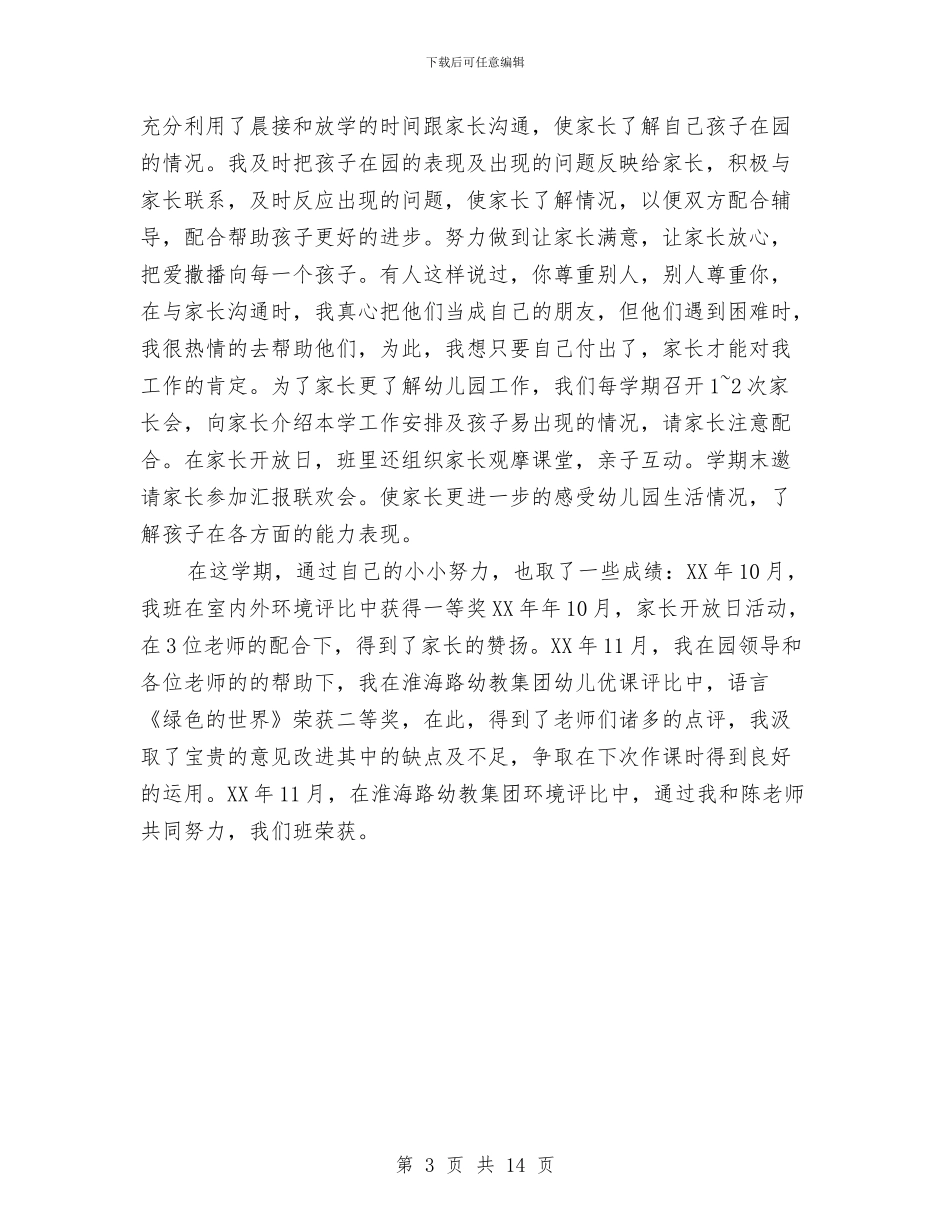 下载后可任意编辑

充分利用了晨接和放学的时间跟家长沟通，使家长了解自己孩子在园的情况。我及时把孩子在园的表现及出现的问题反映给家长，积极与家长联系，及时反应出现的问题，使家长了解情况，以便双方配合辅导，配合帮助孩子更好的进步。努力做到让家长满意，让家长放心，把爱撒播向每一个孩子。有人这样说过，你尊重别人，别人尊重你，在与家长沟通时，我真心把他们当成自己的朋友，但他们遇到困难时，我很热情的去帮助他们，为此，我想只要自己付出了，家长才能对我工作的肯定。为了家长更了解幼儿园工作，我们每学期召开1~2次家长会，向家长介绍本学工作安排及孩子易出现的情况，请家长注意配合。在家长开放日，班里还组织家长观摩课堂，亲子互动。学期末邀请家长参加汇报联欢会。使家长更进一步的感受幼儿园生活情况，了解孩子在各方面的能力表现。

在这学期，通过自己的小小努力，也取了一些成绩：XX年10月，我班在室内外环境评比中获得一等奖XX年年10月，家长开放日活动，在3位老师的配合下，得到了家长的赞扬。XX年11月，我在园领导和各位老师的的帮助下，我在淮海路幼教集团幼儿优课评比中，语言《绿色的世界》荣获二等奖，在此，得到了老师们诸多的点评，我汲取了宝贵的意见改进其中的缺点及不足，争取在下次作课时得到良好的运用。XX年11月，在淮海路幼教集团环境评比中，通过我和陈老师共同努力，我们班荣获。

第 3 页 共 14 页